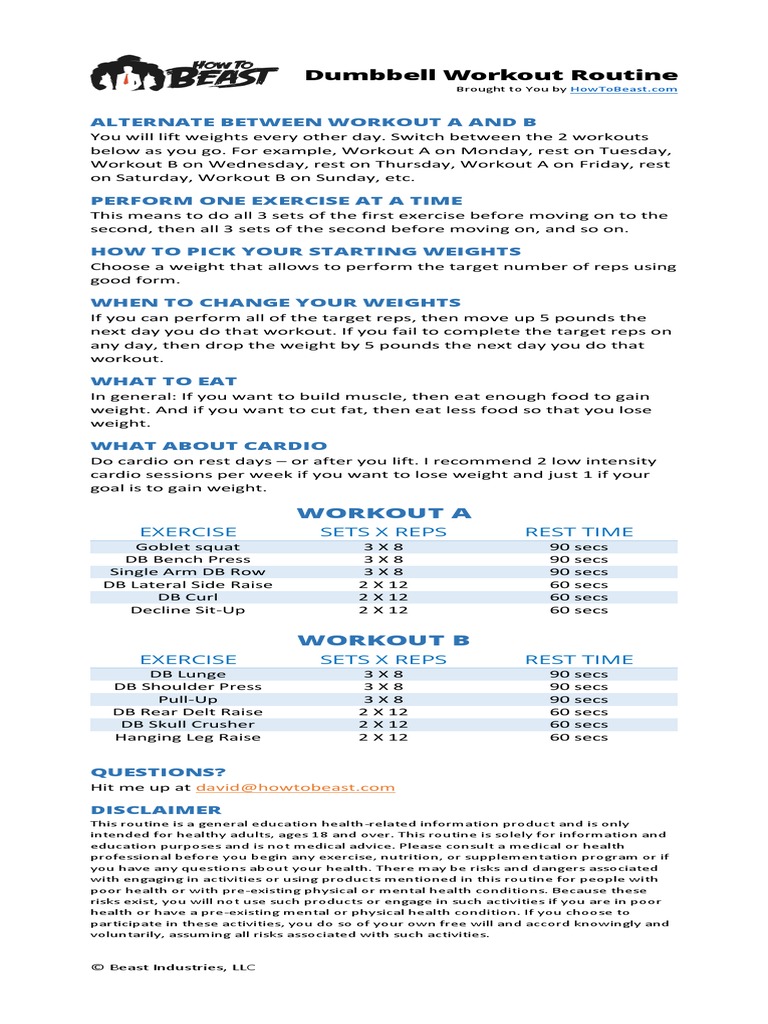 HOW TO BEAST

Dumbbell Workout Routine
Brought to You by HowToBeast.com

ALTERNATE BETWEEN WORKOUT A AND B
You will lift weights every other day. Switch between the 2 workouts below as you go. For example, Workout A on Monday, rest on Tuesday, Workout B on Wednesday, rest on Thursday, Workout A on Friday, rest on Saturday, Workout B on Sunday, etc.

PERFORM ONE EXERCISE AT A TIME
This means to do all 3 sets of the first exercise before moving on to the second, then all 3 sets of the second before moving on, and so on.

HOW TO PICK YOUR STARTING WEIGHTS
Choose a weight that allows to perform the target number of reps using good form.

WHEN TO CHANGE YOUR WEIGHTS
If you can perform all of the target reps, then move up 5 pounds the next day you do that workout. If you fail to complete the target reps on any day, then drop the weight by 5 pounds the next day you do that workout.

WHAT TO EAT
In general: If you want to build muscle, then eat enough food to gain weight. And if you want to cut fat, then eat less food so that you lose weight.

WHAT ABOUT CARDIO
Do cardio on rest days – or after you lift. I recommend 2 low intensity cardio sessions per week if you want to lose weight and just 1 if your goal is to gain weight.

WORKOUT A

| EXERCISE | SETS X REPS | REST TIME |
|---|---|---|
| Goblet squat | 3 X 8 | 90 secs |
| DB Bench Press | 3 X 8 | 90 secs |
| Single Arm DB Row | 3 X 8 | 90 secs |
| DB Lateral Side Raise | 2 X 12 | 60 secs |
| DB Curl | 2 X 12 | 60 secs |
| Decline Sit-Up | 2 X 12 | 60 secs |

WORKOUT B

| EXERCISE | SETS X REPS | REST TIME |
|---|---|---|
| DB Lunge | 3 X 8 | 90 secs |
| DB Shoulder Press | 3 X 8 | 90 secs |
| Pull-Up | 3 X 8 | 90 secs |
| DB Rear Delt Raise | 2 X 12 | 60 secs |
| DB Skull Crusher | 2 X 12 | 60 secs |
| Hanging Leg Raise | 2 X 12 | 60 secs |

QUESTIONS?
Hit me up at david@howtobeast.com

DISCLAIMER
This routine is a general education health-related information product and is only intended for healthy adults, ages 18 and over. This routine is solely for information and education purposes and is not medical advice. Please consult a medical or health professional before you begin any exercise, nutrition, or supplementation program or if you have any questions about your health. There may be risks and dangers associated with engaging in activities or using products mentioned in this routine for people with poor health or with pre-existing physical or mental health conditions. Because these risks exist, you will not use such products or engage in such activities if you are in poor health or have a pre-existing mental or physical health condition. If you choose to participate in these activities, you do so of your own free will and accord knowingly and voluntarily, assuming all risks associated with such activities.

© Beast Industries, LLC